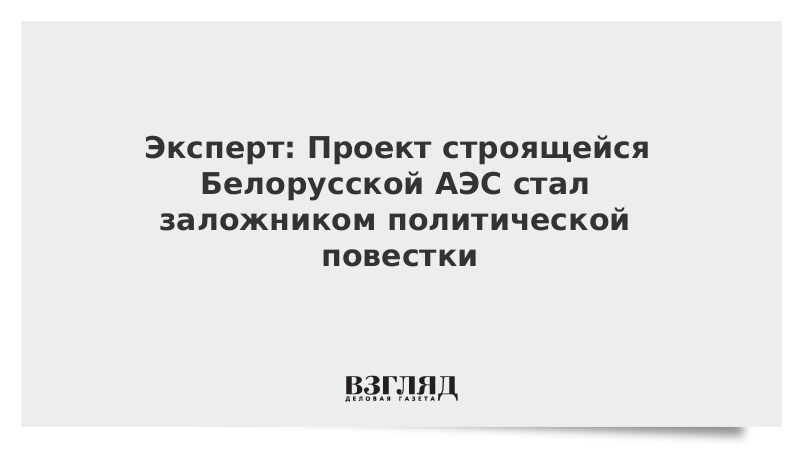 Эксперт: Проект строящейся Белорусской АЭС стал заложником политической повестки

ВЗГЛЯД
ДЕЛОВАЯ ГАЗЕТА